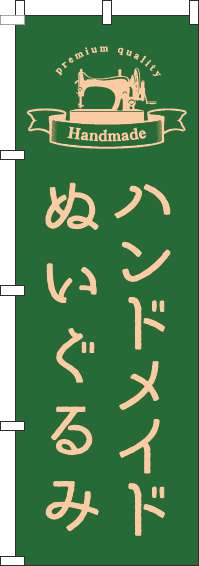 premium quality
Handmade

ハンドメイド
ぬいぐるみ